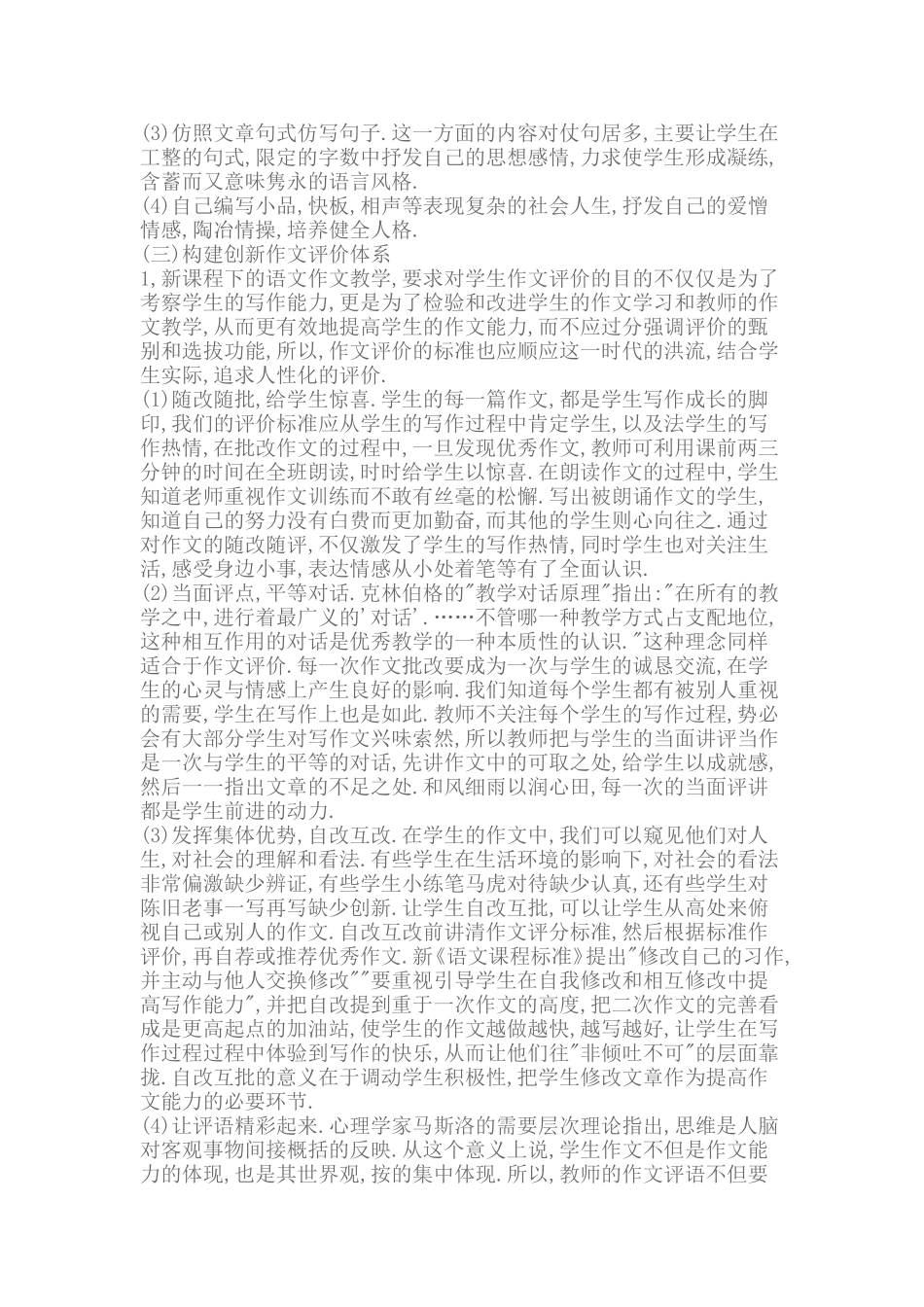 (3)仿照文章句式仿写句子.这一方面的内容对仗句居多,主要让学生在工整的句式,限定的字数中抒发自己的思想感情,力求使学生形成凝练,含蓄而又意味隽永的语言风格.
(4)自己编写小品,快板,相声等表现复杂的社会人生,抒发自己的爱憎情感,陶冶情操,培养健全人格.
(三)构建创新作文评价体系
1,新课程下的语文作文教学,要求对学生作文评价的目的不仅仅是为了考察学生的写作能力,更是为了检验和改进学生的作文学习和教师的作文教学,从而更有效地提高学生的作文能力,而不应过分强调评价的甄别和选拔功能,所以,作文评价的标准也应顺应这一时代的洪流,结合学生实际,追求人性化的评价.
(1)随改随批,给学生惊喜.学生的每一篇作文,都是学生写作成长的脚印,我们的评价标准应从学生的写作过程中肯定学生,以及法学生的写作热情,在批改作文的过程中,一旦发现优秀作文,教师可利用课前两三分钟的时间在全班朗读,时时给学生以惊喜.在朗读作文的过程中,学生知道老师重视作文训练而不敢有丝毫的松懈.写出被朗诵作文的学生,知道自己的努力没有白费而更加勤奋,而其他的学生则心向往之.通过对作文的随改随评,不仅激发了学生的写作热情,同时学生也对关注生活,感受身边小事,表达情感从小处着笔等有了全面认识.
(2)当面评点,平等对话.克林伯格的"教学对话原理"指出:"在所有的教学之中,进行着最广义的'对话'.……不管哪一种教学方式占支配地位,这种相互作用的对话是优秀教学的一种本质性的认识."这种理念同样适合于作文评价.每一次作文批改要成为一次与学生的诚恳交流,在学生的心灵与情感上产生良好的影响.我们知道每个学生都有被别人重视的需要,学生在写作上也是如此.教师不关注每个学生的写作过程,势必会有大部分学生对写作文兴味索然,所以教师把与学生的当面讲评当作是一次与学生的平等的对话,先讲作文中的可取之处,给学生以成就感,然后一一指出文章的不足之处.和风细雨以润心田,每一次的当面评讲都是学生前进的动力.
(3)发挥集体优势,自改互改.在学生的作文中,我们可以窥见他们对人生,对社会的理解和看法.有些学生在生活环境的影响下,对社会的看法非常偏激缺少辨证,有些学生小练笔马虎对待缺少认真,还有些学生对陈旧老事一写再写缺少创新.让学生自改互批,可以让学生从高处来俯视自己或别人的作文.自改互改前讲清作文评分标准,然后根据标准作评价,再自荐或推荐优秀作文.新《语文课程标准》提出"修改自己的习作,并主动与他人交换修改""要重视引导学生在自我修改和相互修改中提高写作能力",并把自改提到重于一次作文的高度,把二次作文的完善看成是更高起点的加油站,使学生的作文越做越快,越写越好,让学生在写作过程过程中体验到写作的快乐,从而让他们往"非倾吐不可"的层面靠拢.自改互批的意义在于调动学生积极性,把学生修改文章作为提高作文能力的必要环节.
(4)让评语精彩起来.心理学家马斯洛的需要层次理论指出,思维是人脑对客观事物间接概括的反映.从这个意义上说,学生作文不但是作文能力的体现,也是其世界观,按的集中体现.所以,教师的作文评语不但要